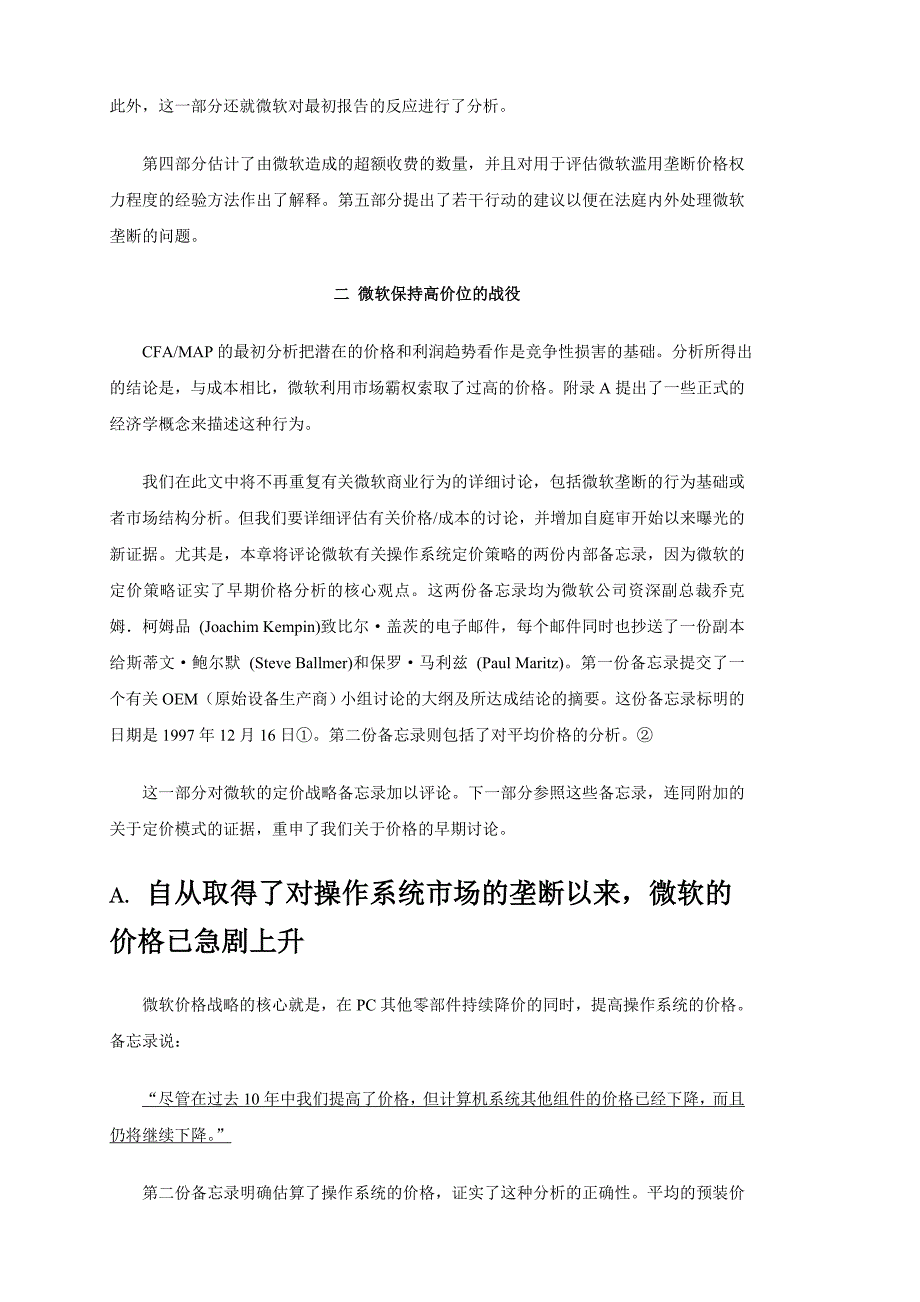 此外，这一部分还就微软对最初报告的反应进行了分析。

第四部分估计了由微软造成的超额收费的数量，并且对用于评估微软滥用垄断价格权力程度的经验方法作出了解释。第五部分提出了若干行动的建议以便在法庭内外处理微软垄断的问题。

二 微软保持高价位的战役

CFA/MAP 的最初分析把潜在的价格和利润趋势看作是竞争性损害的基础。分析所得出的结论是，与成本相比，微软利用市场霸权索取了过高的价格。附录 A 提出了一些正式的经济学概念来描述这种行为。

我们在此文中将不再重复有关微软商业行为的详细讨论，包括微软垄断的行为基础或者市场结构分析。但我们要详细评估有关价格/成本的讨论，并增加自庭审开始以来曝光的新证据。尤其是，本章将评论微软有关操作系统定价策略的两份内部备忘录，因为微软的定价策略证实了早期价格分析的核心观点。这两份备忘录均为微软公司资深副总裁乔克姆．柯姆品 (Joachim Kempin)致比尔·盖茨的电子邮件，每个邮件同时也抄送了一份副本给斯蒂文·鲍尔默 (Steve Ballmer)和保罗·马利兹 (Paul Maritz)。第一份备忘录提交了一个有关 OEM（原始设备生产商）小组讨论的大纲及所达成结论的摘要。这份备忘录标明的日期是 1997 年 12 月 16 日①。第二份备忘录则包括了对平均价格的分析。②

这一部分对微软的定价战略备忘录加以评论。下一部分参照这些备忘录，连同附加的关于定价模式的证据，重申了我们关于价格的早期讨论。

A. 自从取得了对操作系统市场的垄断以来，微软的价格已急剧上升

微软价格战略的核心就是，在 PC 其他零部件持续降价的同时，提高操作系统的价格。备忘录说：

“尽管在过去 10 年中我们提高了价格，但计算机系统其他组件的价格已经下降，而且仍将继续下降。”

第二份备忘录明确估算了操作系统的价格，证实了这种分析的正确性。平均的预装价